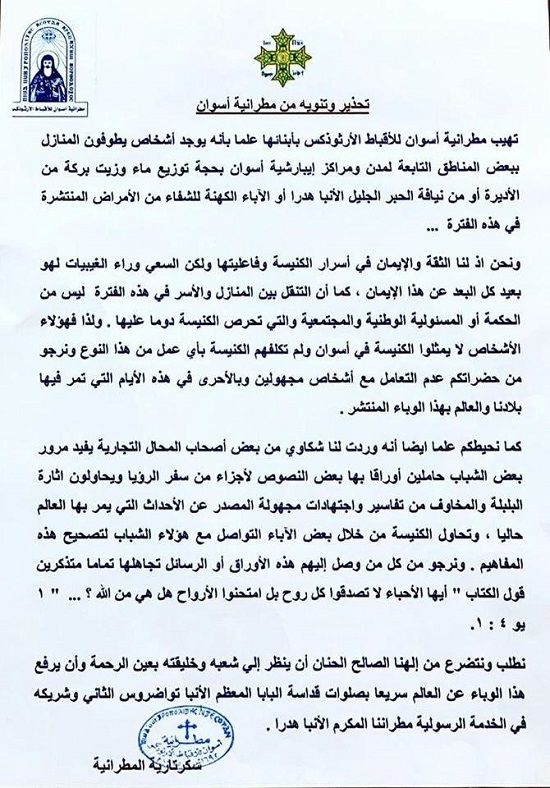 مطرانية أسوان للأقباط الأرثوذكس

تحذير وتنويه من مطرانية أسوان

تهيب مطرانية أسوان للأقباط الأرثوذكس بأبنائها علما بأنه يوجد أشخاص يطوفون المنازل ببعض المناطق التابعة لمدن ومراكز إيبارشية أسوان بحجة توزيع ماء وزيت بركة من الأديرة أو من نيافة الحبر الجليل الأنبا هدرا أو الآباء الكهنة للشفاء من الأمراض المنتشرة في هذه الفترة ...

ونحن اذ لنا الثقة والإيمان في أسرار الكنيسة وفاعليتها ولكن السعي وراء الغيبيات لهو بعيد كل البعد عن هذا الإيمان ، كما أن التنقل بين المنازل والأسر في هذه الفترة ليس من الحكمة أو المسئولية الوطنية والمجتمعية والتي تحرص الكنيسة دوما عليها . ولذا فهؤلاء الأشخاص لا يمثلوا الكنيسة في أسوان ولم تكلفهم الكنيسة بأي عمل من هذا النوع ونرجو من حضراتكم عدم التعامل مع أشخاص مجهولين وبالأحرى في هذه الأيام التي تمر فيها بلادنا والعالم بهذا الوباء المنتشر .

كما نحيطكم علما ايضا أنه وردت لنا شكاوي من بعض أصحاب المحال التجارية يفيد مرور بعض الشباب حاملين أوراقا بها بعض النصوص لأجزاء من سفر الرؤيا ويحاولون اثارة البلبلة والمخاوف من تفاسير واجتهادات مجهولة المصدر عن الأحداث التي يمر بها العالم حاليا ، وتحاول الكنيسة من خلال بعض الآباء التواصل مع هؤلاء الشباب لتصحيح هذه المفاهيم . ونرجو من كل من وصل إليهم هذه الأوراق أو الرسائل تجاهلها تماما متذكرين قول الكتاب " أيها الأحباء لا تصدقوا كل روح بل امتحنوا الأرواح هل هي من الله ؟ ... " ١ يو ٤ : ١.

نطلب ونتضرع من إلهنا الصالح الحنان أن ينظر إلي شعبه وخليقته بعين الرحمة وأن يرفع هذا الوباء عن العالم سريعا بصلوات قداسة البابا المعظم الأنبا تواضروس الثاني وشريكه في الخدمة الرسولية مطراننا المكرم الأنبا هدرا .

مطرانية أسوان للأقباط الأرثوذكس

سكرتارية المطرانية